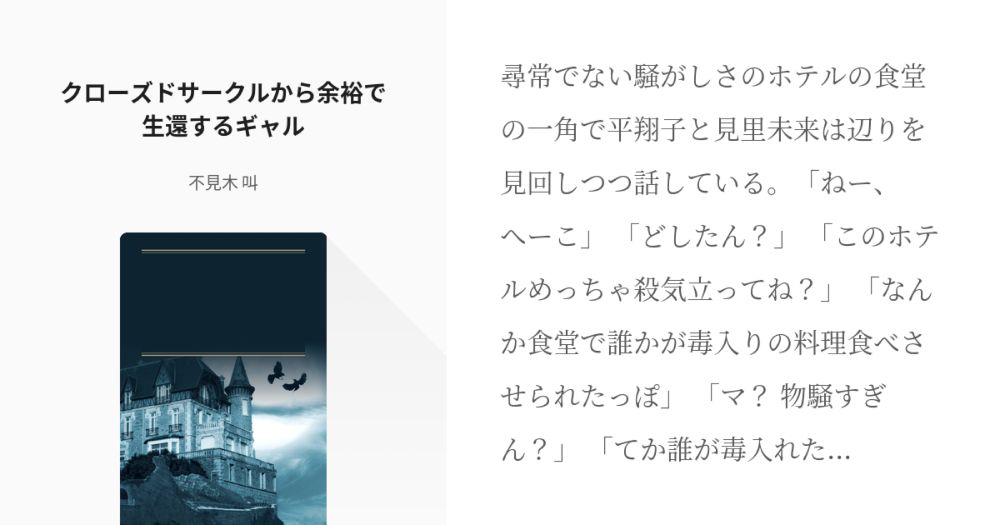 クローズドサークルから余裕で生還するギャル

不見木 叫

尋常でない騒がしさのホテルの食堂の一角で平翔子と見里未来は辺りを見回しつつ話している。「ねー、へーこ」「どしたん？」「このホテルめっちゃ殺気立ってね？」「なんか食堂で誰かが毒入りの料理食べさせられたっぽ」「マ？ 物騒すぎん？」「てか誰が毒入れた…